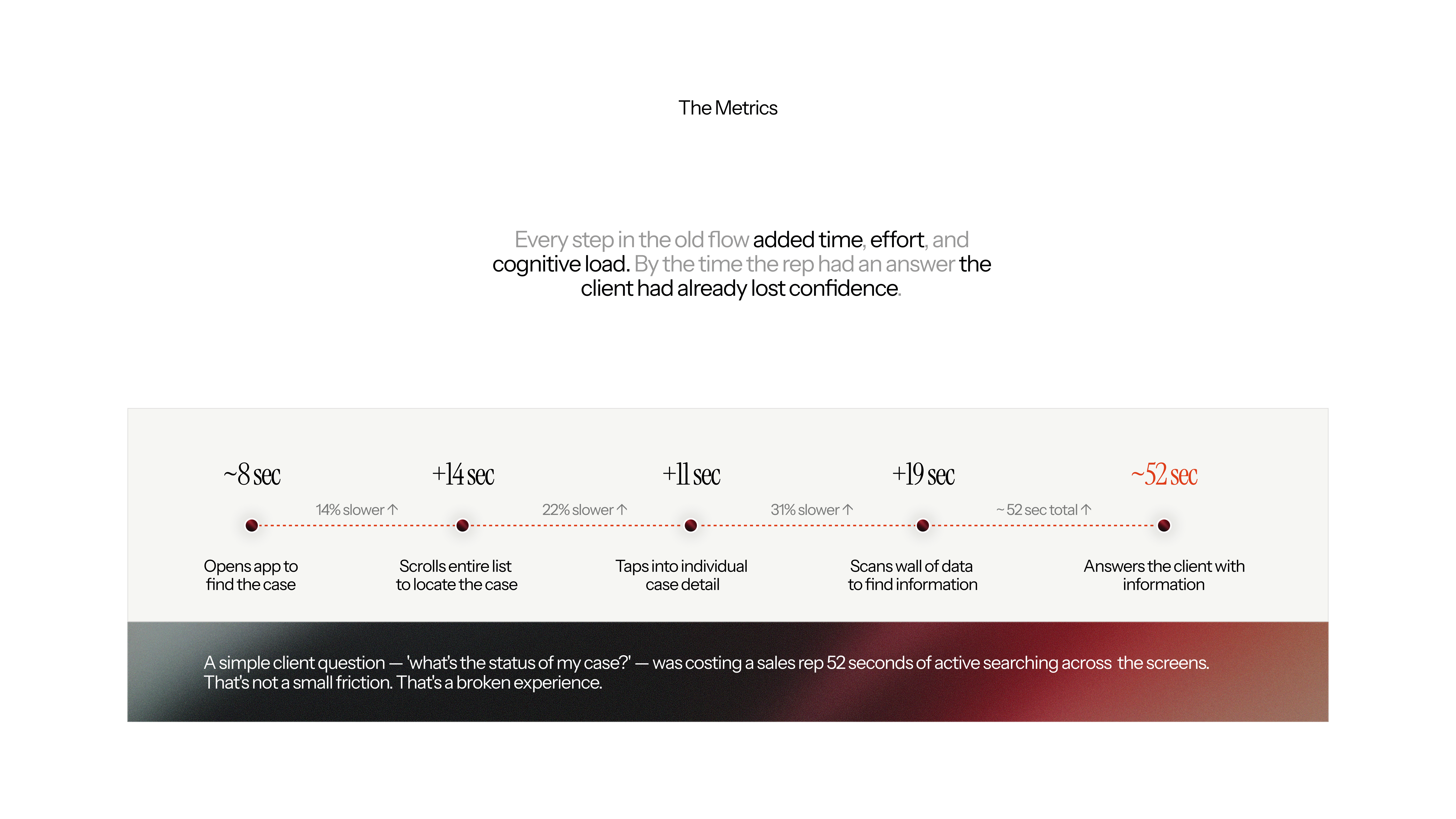 The Metrics

Every step in the old flow added time, effort, and cognitive load. By the time the rep had an answer the client had already lost confidence.

~8 sec
14% slower ↑
+14 sec
22% slower ↑
+11 sec
31% slower ↑
+19 sec
~ 52 sec total ↑
~52 sec

Opens app to find the case

Scrolls entire list to locate the case

Taps into individual case detail

Scans wall of data to find information

Answers the client with information

A simple client question — 'what's the status of my case?' — was costing a sales rep 52 seconds of active searching across the screens. That's not a small friction. That's a broken experience.